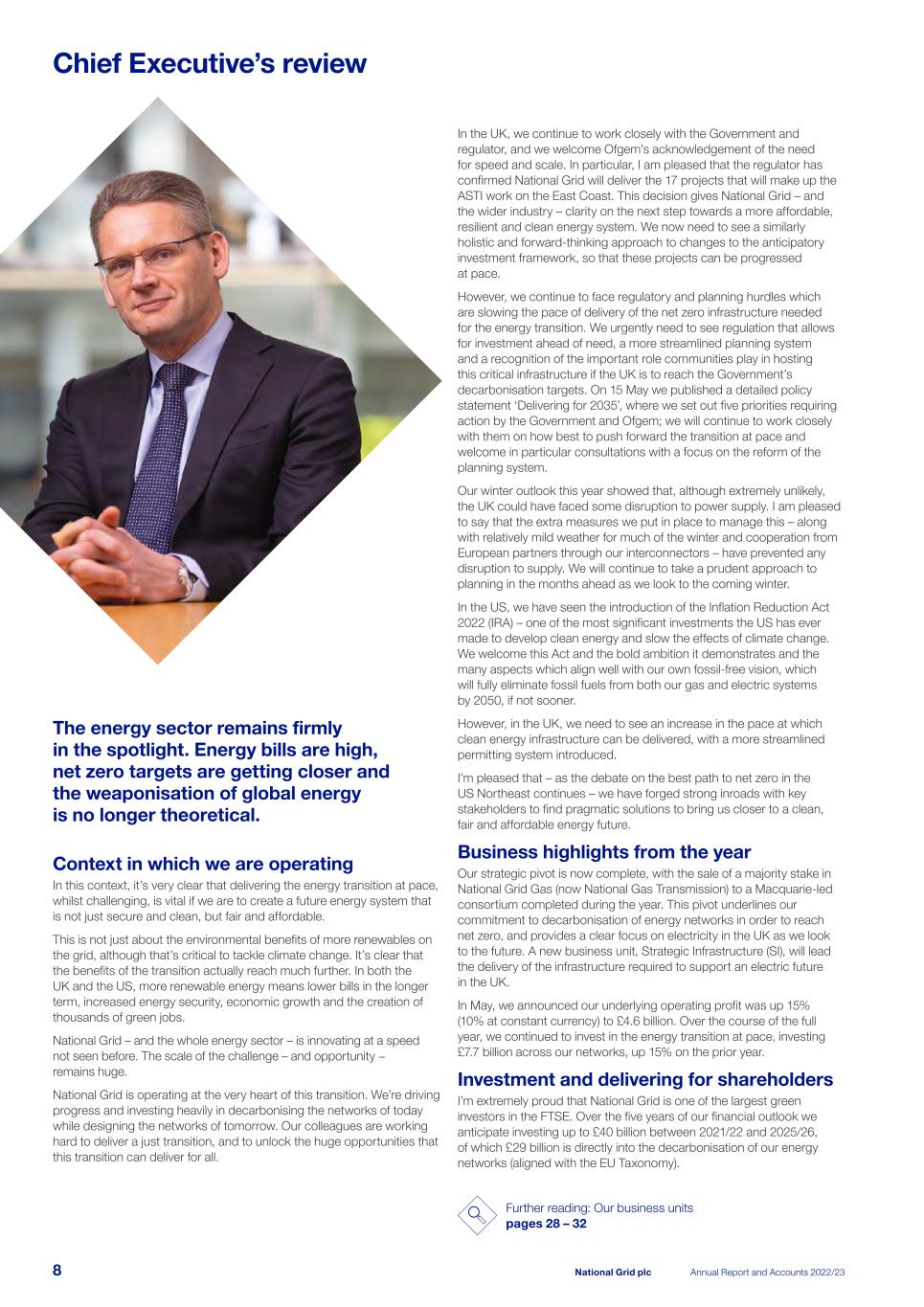 Chief Executive's review

The energy sector remains firmly in the spotlight. Energy bills are high, net zero targets are getting closer and the weaponisation of global energy is no longer theoretical.

Context in which we are operating

In this context, it's very clear that delivering the energy transition at pace, whilst challenging, is vital if we are to create a future energy system that is not just secure and clean, but fair and affordable.

This is not just about the environmental benefits of more renewables on the grid, although that's critical to tackle climate change. It's clear that the benefits of the transition actually reach much further. In both the UK and the US, more renewable energy means lower bills in the longer term, increased energy security, economic growth and the creation of thousands of green jobs.

National Grid – and the whole energy sector – is innovating at a speed not seen before. The scale of the challenge – and opportunity – remains huge.

National Grid is operating at the very heart of this transition. We're driving progress and investing heavily in decarbonising the networks of today while designing the networks of tomorrow. Our colleagues are working hard to deliver a just transition, and to unlock the huge opportunities that this transition can deliver for all.

In the UK, we continue to work closely with the Government and regulator, and we welcome Ofgem's acknowledgement of the need for speed and scale. In particular, I am pleased that the regulator has confirmed National Grid will deliver the 17 projects that will make up the ASTI work on the East Coast. This decision gives National Grid – and the wider industry – clarity on the next step towards a more affordable, resilient and clean energy system. We now need to see a similarly holistic and forward-thinking approach to changes to the anticipatory investment framework, so that these projects can be progressed at pace.

However, we continue to face regulatory and planning hurdles which are slowing the pace of delivery of the net zero infrastructure needed for the energy transition. We urgently need to see regulation that allows for investment ahead of need, a more streamlined planning system and a recognition of the important role communities play in hosting this critical infrastructure if the UK is to reach the Government's decarbonisation targets. On 15 May we published a detailed policy statement 'Delivering for 2035', where we set out five priorities requiring action by the Government and Ofgem; we will continue to work closely with them on how best to push forward the transition at pace and welcome in particular consultations with a focus on the reform of the planning system.

Our winter outlook this year showed that, although extremely unlikely, the UK could have faced some disruption to power supply. I am pleased to say that the extra measures we put in place to manage this – along with relatively mild weather for much of the winter and cooperation from European partners through our interconnectors – have prevented any disruption to supply. We will continue to take a prudent approach to planning in the months ahead as we look to the coming winter.

In the US, we have seen the introduction of the Inflation Reduction Act 2022 (IRA) – one of the most significant investments the US has ever made to develop clean energy and slow the effects of climate change. We welcome this Act and the bold ambition it demonstrates and the many aspects which align well with our own fossil-free vision, which will fully eliminate fossil fuels from both our gas and electric systems by 2050, if not sooner.

However, in the UK, we need to see an increase in the pace at which clean energy infrastructure can be delivered, with a more streamlined permitting system introduced.

I'm pleased that – as the debate on the best path to net zero in the US Northeast continues – we have forged strong inroads with key stakeholders to find pragmatic solutions to bring us closer to a clean, fair and affordable energy future.

Business highlights from the year

Our strategic pivot is now complete, with the sale of a majority stake in National Grid Gas (now National Gas Transmission) to a Macquarie-led consortium completed during the year. This pivot underlines our commitment to decarbonisation of energy networks in order to reach net zero, and provides a clear focus on electricity in the UK as we look to the future. A new business unit, Strategic Infrastructure (SI), will lead the delivery of the infrastructure required to support an electric future in the UK.

In May, we announced our underlying operating profit was up 15% (10% at constant currency) to £4.6 billion. Over the course of the full year, we continued to invest in the energy transition at pace, investing £7.7 billion across our networks, up 15% on the prior year.

Investment and delivering for shareholders

I'm extremely proud that National Grid is one of the largest green investors in the FTSE. Over the five years of our financial outlook we anticipate investing up to £40 billion between 2021/22 and 2025/26, of which £29 billion is directly into the decarbonisation of our energy networks (aligned with the EU Taxonomy).

Further reading: Our business units
pages 28 – 32

8 National Grid plc Annual Report and Accounts 2022/23